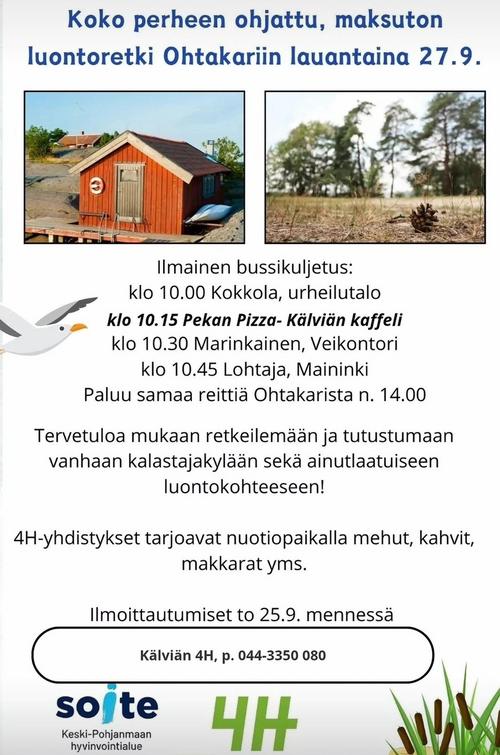 Koko perheen ohjattu, maksuton luontoretki Ohtakariin lauantaina 27.9.

Ilmainen bussikuljetus:
klo 10.00 Kokkola, urheilutalo
klo 10.15 Pekan Pizza- Kälviän kaffeli
klo 10.30 Marinkainen, Veikontori
klo 10.45 Lohtaja, Maininki
Paluu samaa reittiä Ohtakarista n. 14.00

Tervetuloa mukaan retkeilemään ja tutustumaan vanhaan kalastajakylään sekä ainutlaatuiseen luontokohteeseen!

4H-yhdistykset tarjoavat nuotiopaikalla mehut, kahvit, makkarat yms.

Ilmoittautumiset to 25.9. mennessä

Kälviän 4H, p. 044-3350 080

soite
Keski-Pohjanmaan hyvinvointialue

4H